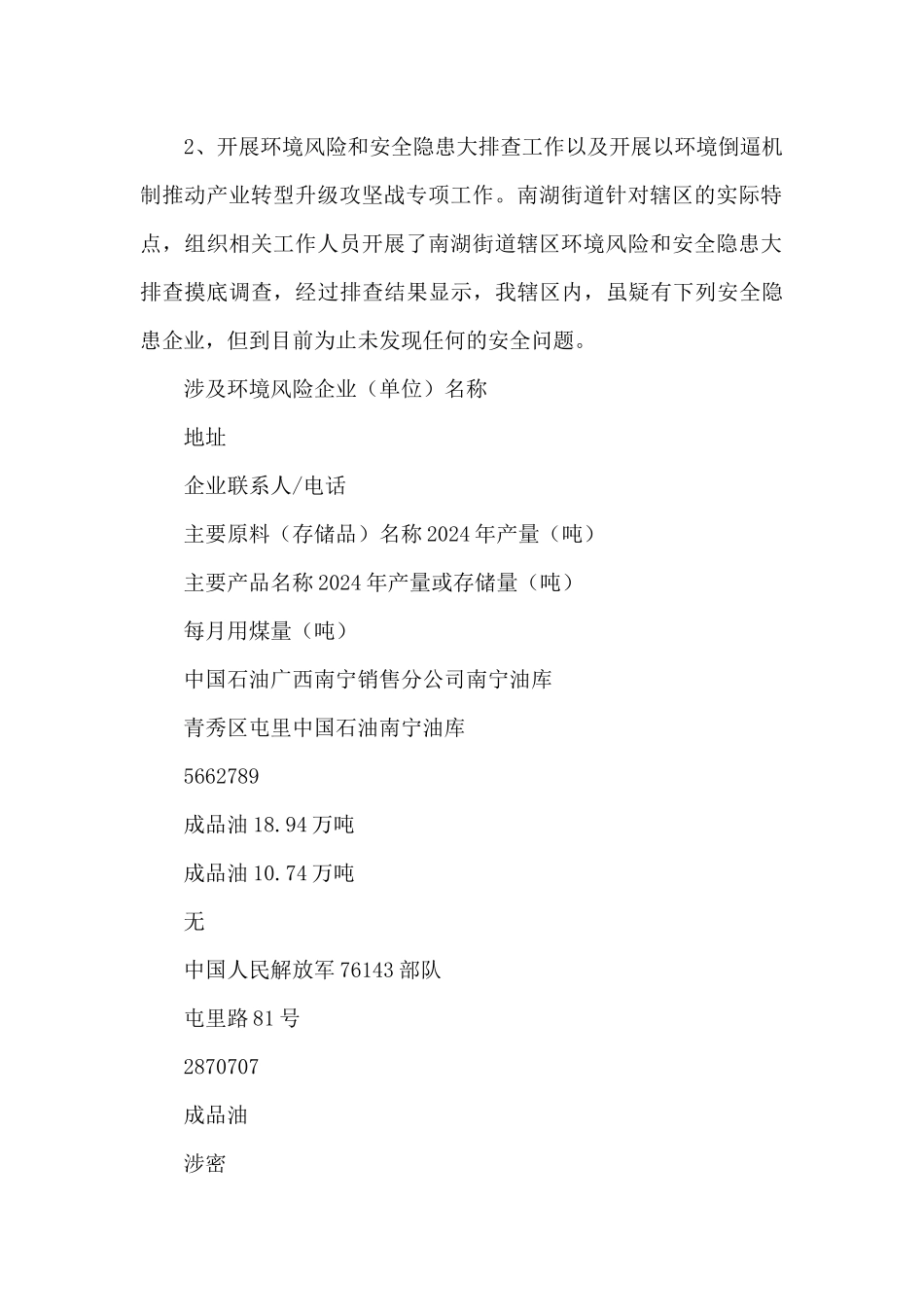 2、开展环境风险和安全隐患大排查工作以及开展以环境倒逼机制推动产业转型升级攻坚战专项工作。南湖街道针对辖区的实际特点，组织相关工作人员开展了南湖街道辖区环境风险和安全隐患大排查摸底调查，经过排查结果显示，我辖区内，虽疑有下列安全隐患企业，但到目前为止未发现任何的安全问题。

涉及环境风险企业（单位）名称

地址

企业联系人/电话

主要原料（存储品）名称 2024 年产量（吨）

主要产品名称 2024 年产量或存储量（吨）

每月用煤量（吨）

中国石油广西南宁销售分公司南宁油库

青秀区屯里中国石油南宁油库

5662789

成品油 18.94 万吨

成品油 10.74 万吨

无

中国人民解放军 76143 部队

屯里路 81 号

2870707

成品油

涉密